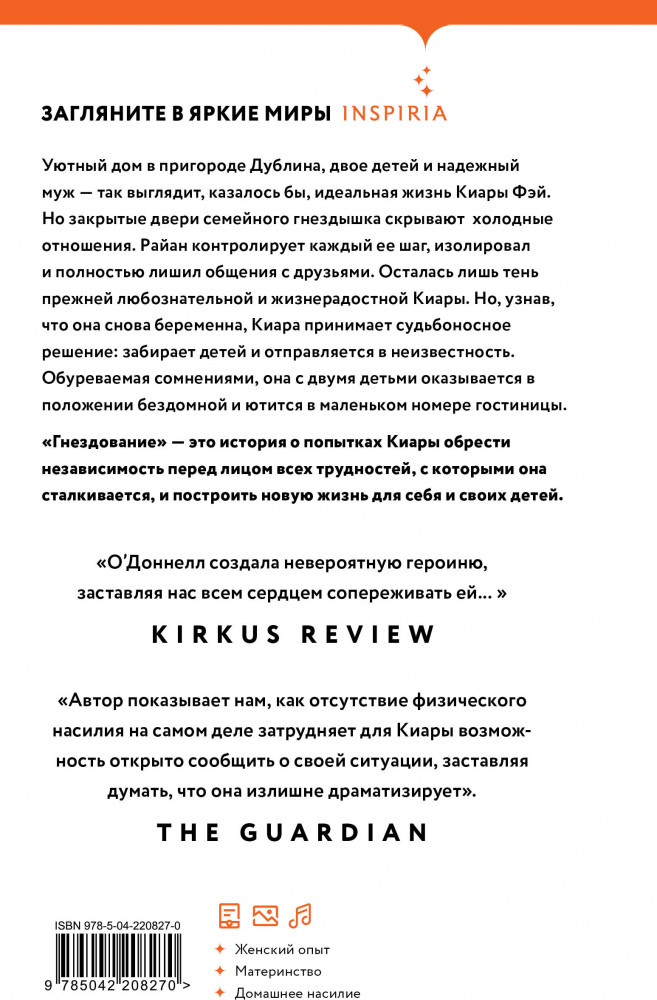 ЗАГЛЯНИТЕ В ЯРКИЕ МИРЫ INSPIRIA

Уютный дом в пригороде Дублина, двое детей и надежный муж — так выглядит, казалось бы, идеальная жизнь Киары Фэй. Но закрытые двери семейного гнездышка скрывают холодные отношения. Райан контролирует каждый ее шаг, изолировал и полностью лишил общения с друзьями. Осталась лишь тень прежней любознательной и жизнерадостной Киары. Но, узнав, что она снова беременна, Киара принимает судьбоносное решение: забирает детей и отправляется в неизвестность. Обуреваемая сомнениями, она с двумя детьми оказывается в положении бездомной и ютится в маленьком номере гостиницы.

«Гнездование» — это история о попытках Киары обрести независимость перед лицом всех трудностей, с которыми она сталкивается, и построить новую жизнь для себя и своих детей.

«О'Доннелл создала невероятную героиню, заставляя нас всем сердцем сопереживать ей... »

KIRKUS REVIEW

«Автор показывает нам, как отсутствие физического насилия на самом деле затрудняет для Киары возможность открыто сообщить о своей ситуации, заставляя думать, что она излишне драматизирует».

THE GUARDIAN

ISBN 978-5-04-220827-0

9 785042 208270 >

Женский опыт
Материнство
Домашнее насилие